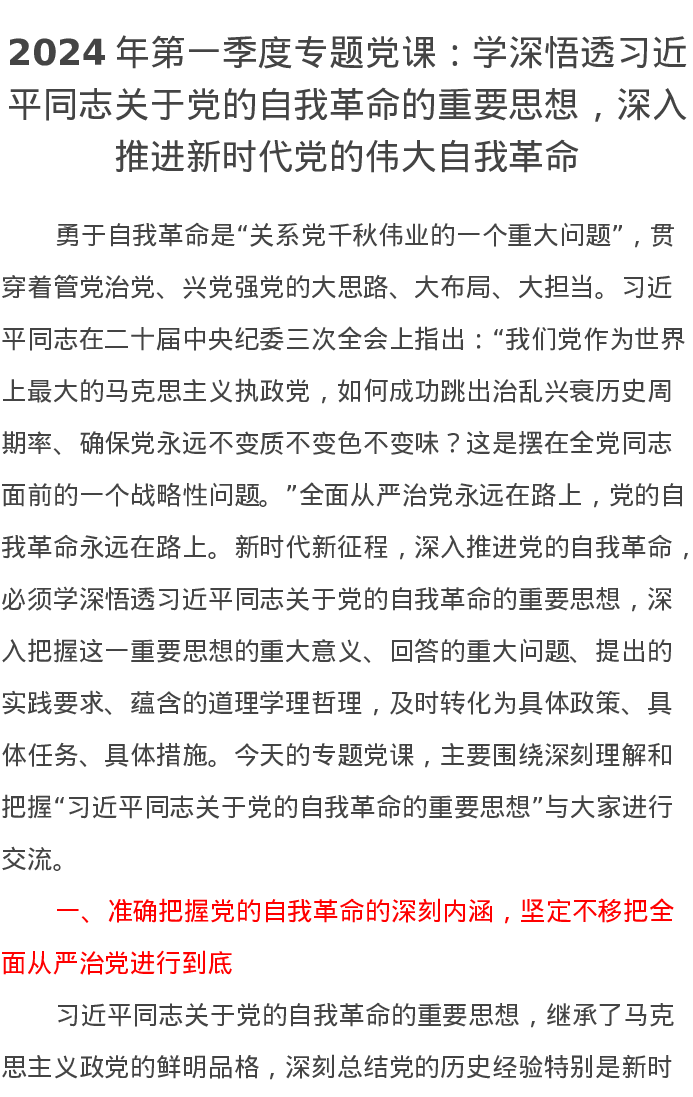 2024 年第一季度专题党课：学深悟透习近平同志关于党的自我革命的重要思想，深入推进新时代党的伟大自我革命

勇于自我革命是“关系党千秋伟业的一个重大问题”，贯穿着管党治党、兴党强党的大思路、大布局、大担当。习近平同志在二十届中央纪委三次全会上指出：“我们党作为世界上最大的马克思主义执政党，如何成功跳出治乱兴衰历史周期率、确保党永远不变质不变色不变味？这是摆在全党同志面前的一个战略性问题。”全面从严治党永远在路上，党的自我革命永远在路上。新时代新征程，深入推进党的自我革命，必须学深悟透习近平同志关于党的自我革命的重要思想，深入把握这一重要思想的重大意义、回答的重大问题、提出的实践要求、蕴含的道理学理哲理，及时转化为具体政策、具体任务、具体措施。今天的专题党课，主要围绕深刻理解和把握“习近平同志关于党的自我革命的重要思想”与大家进行交流。

一、准确把握党的自我革命的深刻内涵，坚定不移把全面从严治党进行到底

习近平同志关于党的自我革命的重要思想，继承了马克思主义政党的鲜明品格，深刻总结党的历史经验特别是新时